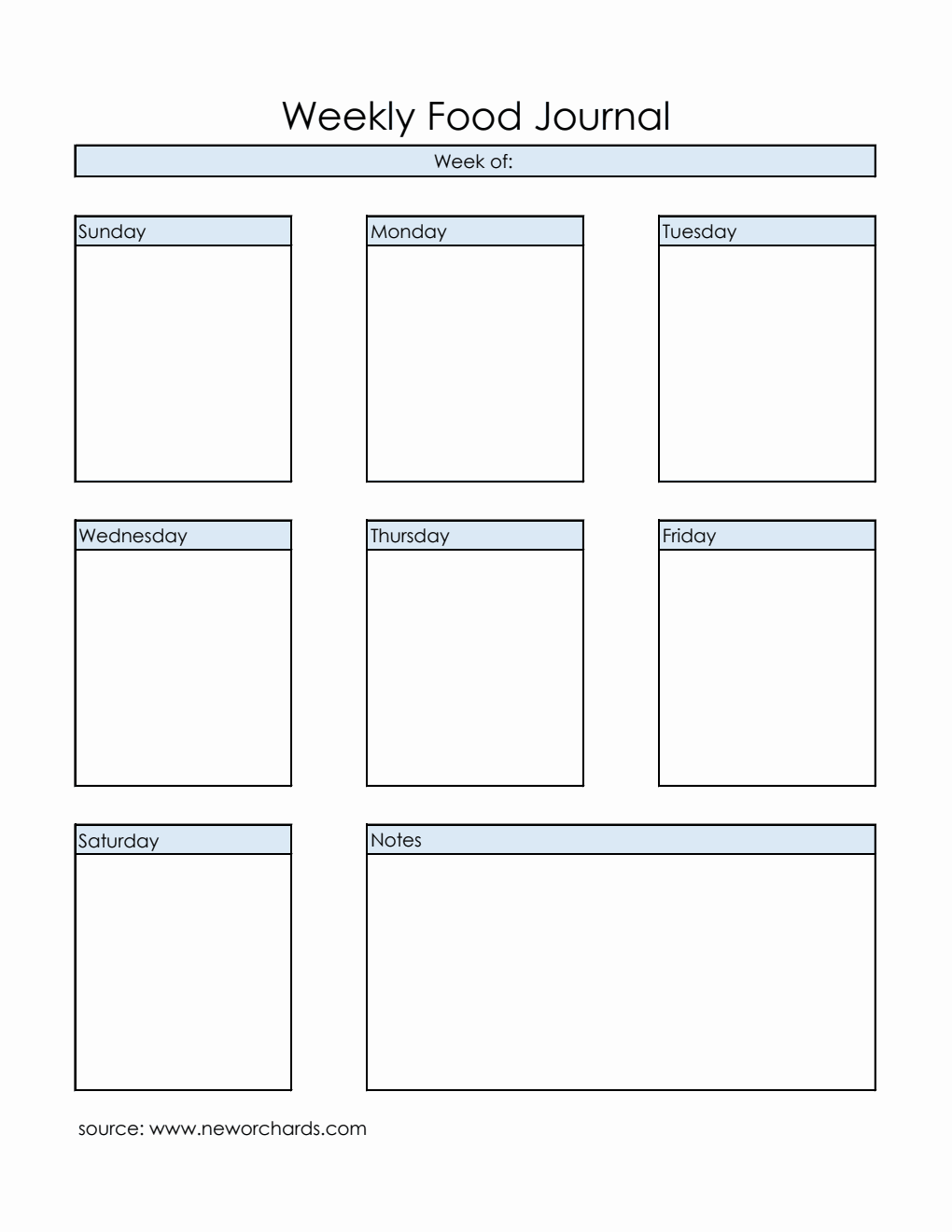 Weekly Food Journal

Week of:

Sunday

Monday

Tuesday

Wednesday

Thursday

Friday

Saturday

Notes

source: www.neworchards.com